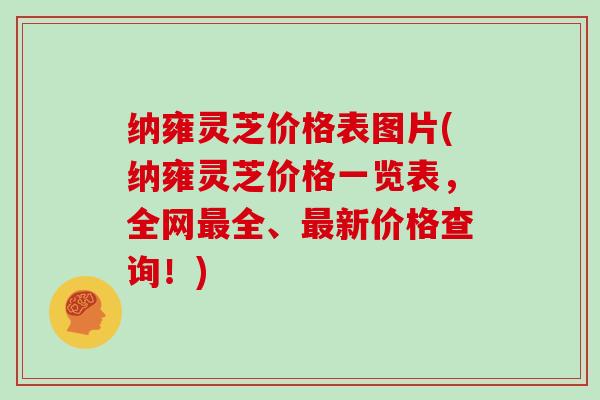 纳雍灵芝价格表图片(纳雍灵芝价格一览表，全网最全、最新价格查询！)